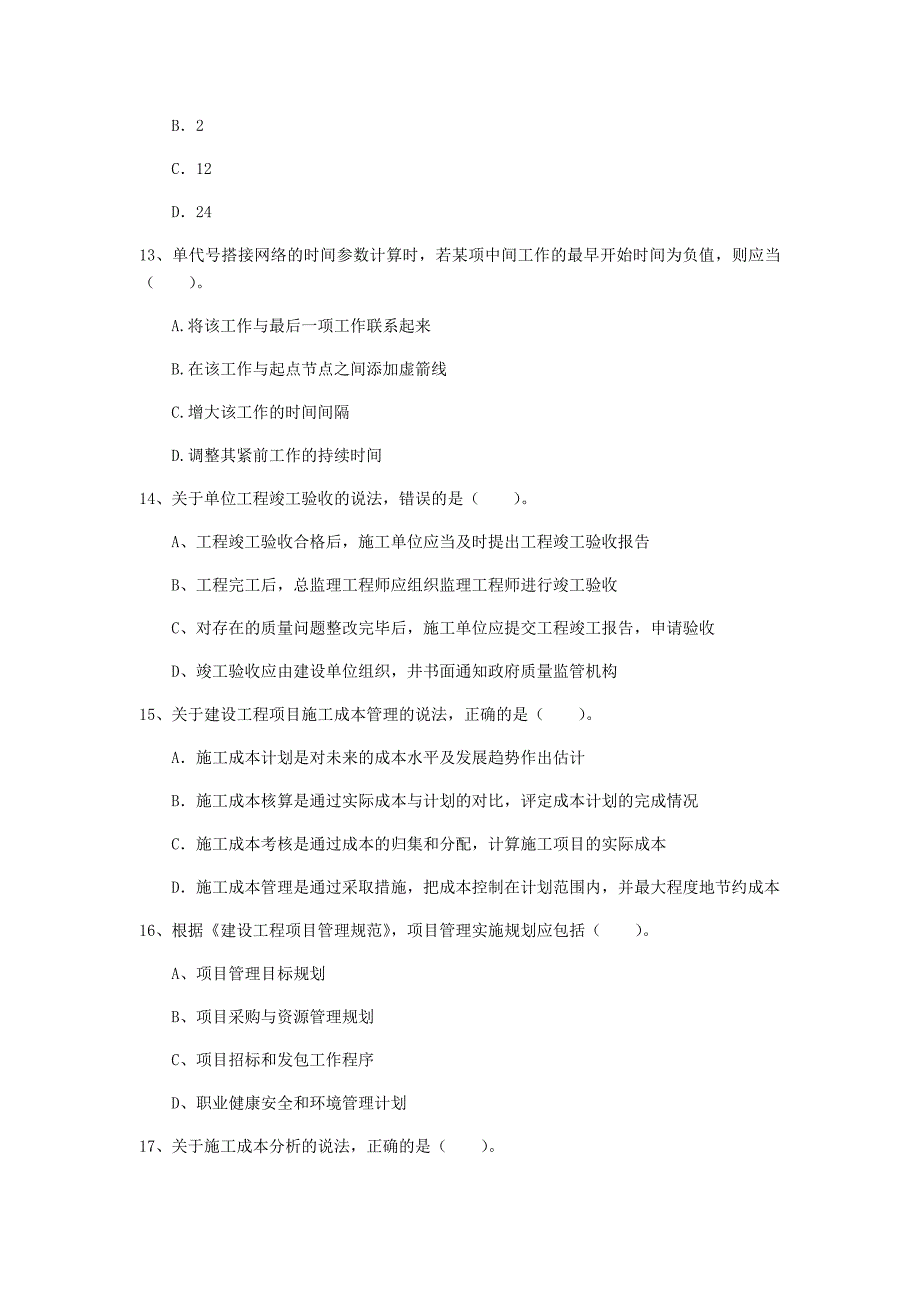 B. 2

C. 12

D. 24

13、单代号搭接网络的时间参数计算时，若某项中间工作的最早开始时间为负值，则应当（　　）。

A.将该工作与最后一项工作联系起来

B.在该工作与起点节点之间添加虚箭线

C.增大该工作的时间间隔

D.调整其紧前工作的持续时间

14、关于单位工程竣工验收的说法，错误的是（　　）。

A、工程竣工验收合格后，施工单位应当及时提出工程竣工验收报告

B、工程完工后，总监理工程师应组织监理工程师进行竣工验收

C、对存在的质量问题整改完毕后，施工单位应提交工程竣工报告，申请验收

D、竣工验收应由建设单位组织，并书面通知政府质量监管机构

15、关于建设工程项目施工成本管理的说法，正确的是（　　）。

A. 施工成本计划是对未来的成本水平及发展趋势作出估计

B. 施工成本核算是通过实际成本与计划的对比，评定成本计划的完成情况

C. 施工成本考核是通过成本的归集和分配，计算施工项目的实际成本

D. 施工成本管理是通过采取措施，把成本控制在计划范围内，并最大程度地节约成本

16、根据《建设工程项目管理规范》，项目管理实施规划应包括（　　）。

A、项目管理目标规划

B、项目采购与资源管理规划

C、项目招标和发包工作程序

D、职业健康安全和环境管理计划

17、关于施工成本分析的说法，正确的是（　　）。